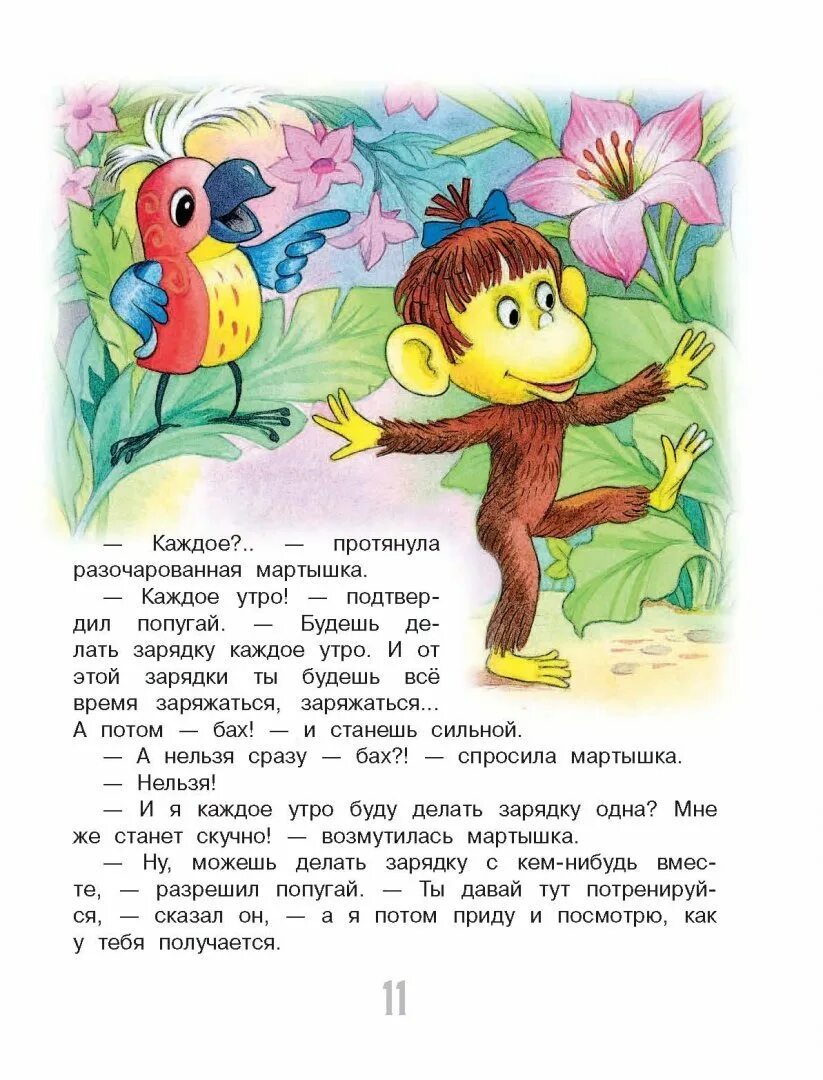 — Каждое?.. — протянула разочарованная мартышка.

— Каждое утро! — подтвердил попугай. — Будешь делать зарядку каждое утро. И от этой зарядки ты будешь всё время заряжаться, заряжаться... А потом — бах! — и станешь сильной.

— А нельзя сразу — бах?! — спросила мартышка.

— Нельзя!

— И я каждое утро буду делать зарядку одна? Мне же станет скучно! — возмутилась мартышка.

— Ну, можешь делать зарядку с кем-нибудь вместе, — разрешил попугай. — Ты давай тут потренируйся, — сказал он, — а я потом приду и посмотрю, как у тебя получается.

11